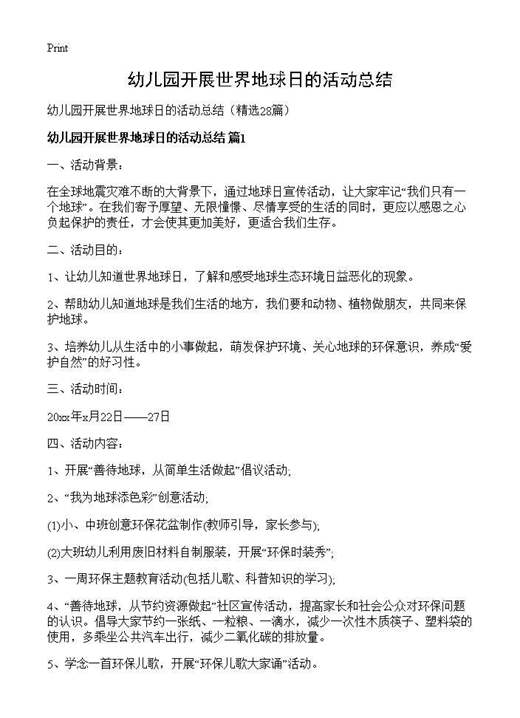 Print

幼儿园开展世界地球日的活动总结

幼儿园开展世界地球日的活动总结（精选28篇）

幼儿园开展世界地球日的活动总结 篇1

一、活动背景：

在全球地震灾难不断的大背景下，通过地球日宣传活动，让大家牢记“我们只有一个地球”。在我们寄予厚望、无限憧憬、尽情享受的生活的同时，更应以感恩之心负起保护的责任，才会使其更加美好，更适合我们生存。

二、活动目的：

1、让幼儿知道世界地球日，了解和感受地球生态环境日益恶化的现象。

2、帮助幼儿知道地球是我们生活的地方，我们要和动物、植物做朋友，共同来保护地球。

3、培养幼儿从生活中的小事做起，萌发保护环境、关心地球的环保意识，养成“爱护自然”的好习性。

三、活动时间：

20xx年x月22日——27日

四、活动内容：

1、开展“善待地球，从简单生活做起”倡议活动；

2、“我为地球添色彩”创意活动；

(1)小、中班创意环保花盆制作(教师引导，家长参与)；

(2)大班幼儿利用废旧材料自制服装，开展“环保时装秀”；

3、一周环保主题教育活动(包括儿歌、科普知识的学习)；

4、“善待地球，从节约资源做起”社区宣传活动，提高家长和社会公众对环保问题的认识。倡导大家节约一张纸、一粒粮、一滴水，减少一次性木质筷子、塑料袋的使用，多乘坐公共汽车出行，减少二氧化碳的排放量。

5、学念一首环保儿歌，开展“环保儿歌大家诵”活动。